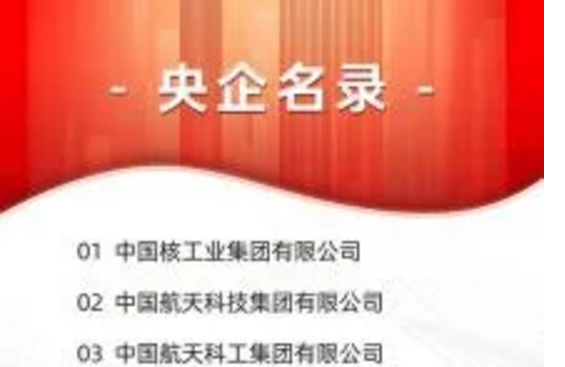 - 央企名录 -

01 中国核工业集团有限公司

02 中国航天科技集团有限公司

03 中国航天科工集团有限公司